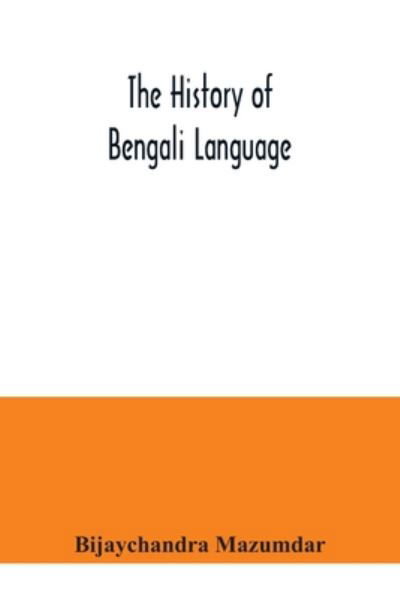 The History of
Bengali Language

Bijaychandra Mazumdar